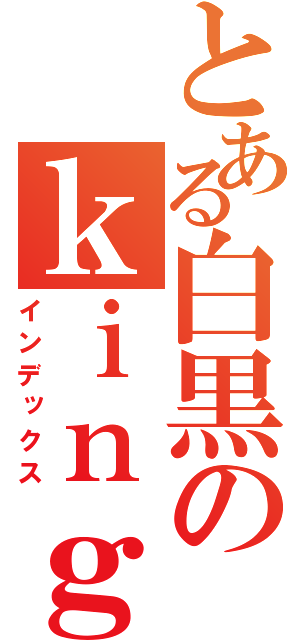 とある白黒のｋｉｎｇ
インデックス